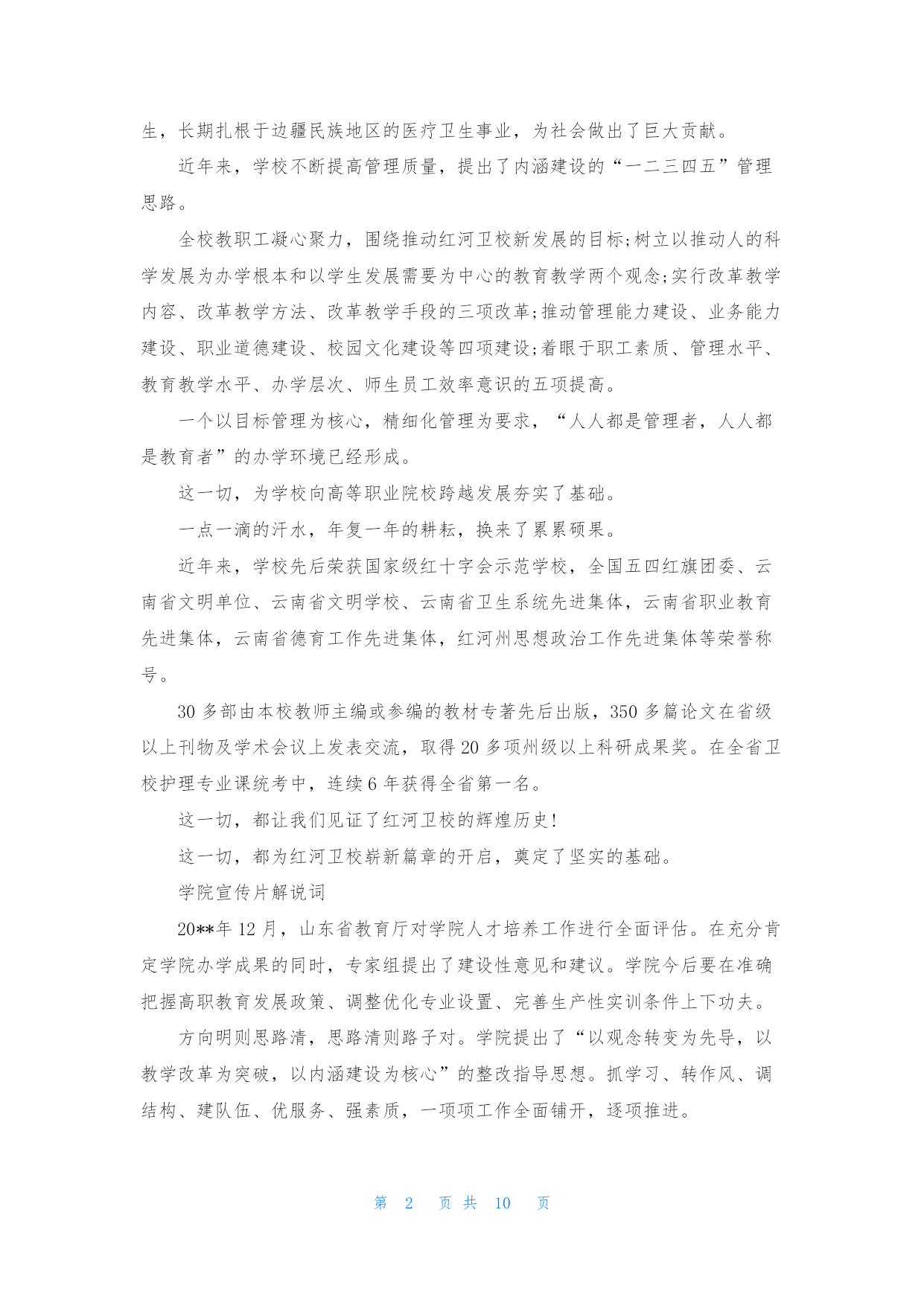 生，长期扎根于边疆民族地区的医疗卫生事业，为社会做出了巨大贡献。

近年来，学校不断提高管理质量，提出了内涵建设的“一二三四五”管理思路。

全校教职工凝心聚力，围绕推动红河卫校新发展的目标;树立以推动人的科学发展为办学根本和以学生发展需要为中心的教育教学两个观念;实行改革教学内容、改革教学方法、改革教学手段的三项改革;推动管理能力建设、业务能力建设、职业道德建设、校园文化建设等四项建设;着眼于职工素质、管理水平、教育教学水平、办学层次、师生员工效率意识的五项提高。

一个以目标管理为核心，精细化管理为要求，“人人都是管理者，人人都是教育者”的办学环境已经形成。

这一切，为学校向高等职业院校跨越发展夯实了基础。

一点一滴的汗水，年复一年的耕耘，换来了累累硕果。

近年来，学校先后荣获国家级红十字会示范学校，全国五四红旗团委、云南省文明单位、云南省文明学校、云南省卫生系统先进集体，云南省职业教育先进集体，云南省德育工作先进集体，红河州思想政治工作先进集体等荣誉称号。

30 多部由本校教师主编或参编的教材专著先后出版，350 多篇论文在省级以上刊物及学术会议上发表交流，取得 20 多项州级以上科研成果奖。在全省卫校护理专业课统考中，连续 6 年获得全省第一名。

这一切，都让我们见证了红河卫校的辉煌历史!

这一切，都为红河卫校崭新篇章的开启，奠定了坚实的基础。

学院宣传片解说词

20**年 12 月，山东省教育厅对学院人才培养工作进行全面评估。在充分肯定学院办学成果的同时，专家组提出了建设性意见和建议。学院今后要在准确把握高职教育发展政策、调整优化专业设置、完善生产性实训条件上下功夫。

方向明则思路清，思路清则路子对。学院提出了“以观念转变为先导，以教学改革为突破，以内涵建设为核心”的整改指导思想。抓学习、转作风、调结构、建队伍、优服务、强素质，一项项工作全面铺开，逐项推进。

第 2 页 共 10 页